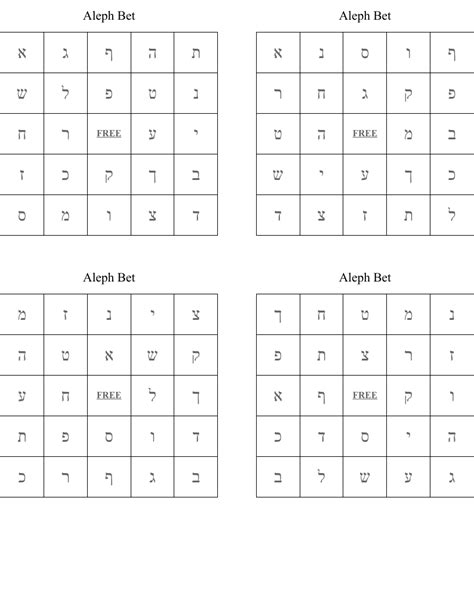 Aleph Bet

| א | ג | ף | ה | ת |
|---|---|---|---|---|
| ש | ל | פ | ט | נ |
| ח | ר | FREE | ע | י |
| ז | כ | ק | ך | ב |
| ס | מ | ו | צ | ד |

Aleph Bet

| א | נ | ס | ו | ף |
|---|---|---|---|---|
| ר | ח | ג | ק | פ |
| ט | ה | FREE | מ | ב |
| ש | י | ע | ך | כ |
| ד | צ | ז | ת | ל |

Aleph Bet

| מ | ז | נ | י | צ |
|---|---|---|---|---|
| ה | ט | א | ש | ק |
| ע | ח | FREE | ל | ך |
| ת | פ | ס | ו | ד |
| כ | ר | ף | ג | ב |

Aleph Bet

| ך | ח | ט | מ | נ |
|---|---|---|---|---|
| פ | ת | צ | ר | ז |
| א | ף | FREE | ק | ו |
| כ | ד | ס | י | ה |
| ב | ל | ש | ע | ג |